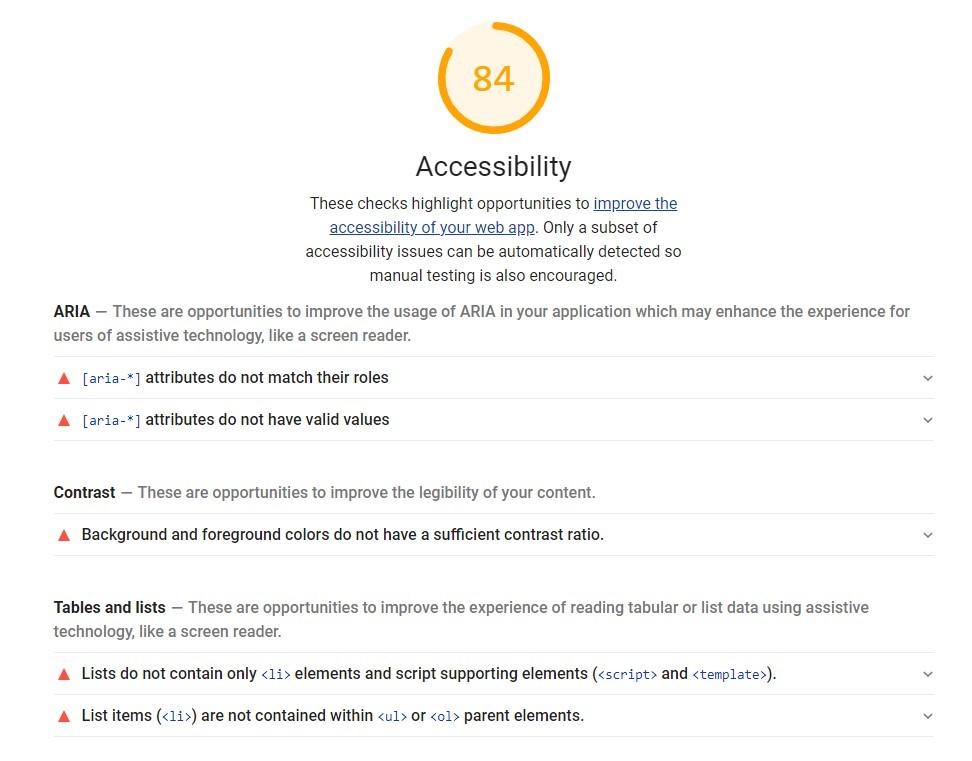 84

Accessibility

These checks highlight opportunities to improve the accessibility of your web app. Only a subset of accessibility issues can be automatically detected so manual testing is also encouraged.

ARIA — These are opportunities to improve the usage of ARIA in your application which may enhance the experience for users of assistive technology, like a screen reader.

[aria-*] attributes do not match their roles

[aria-*] attributes do not have valid values

Contrast — These are opportunities to improve the legibility of your content.

Background and foreground colors do not have a sufficient contrast ratio.

Tables and lists — These are opportunities to improve the experience of reading tabular or list data using assistive technology, like a screen reader.

Lists do not contain only <li> elements and script supporting elements (<script> and <template>).

List items (<li>) are not contained within <ul> or <ol> parent elements.